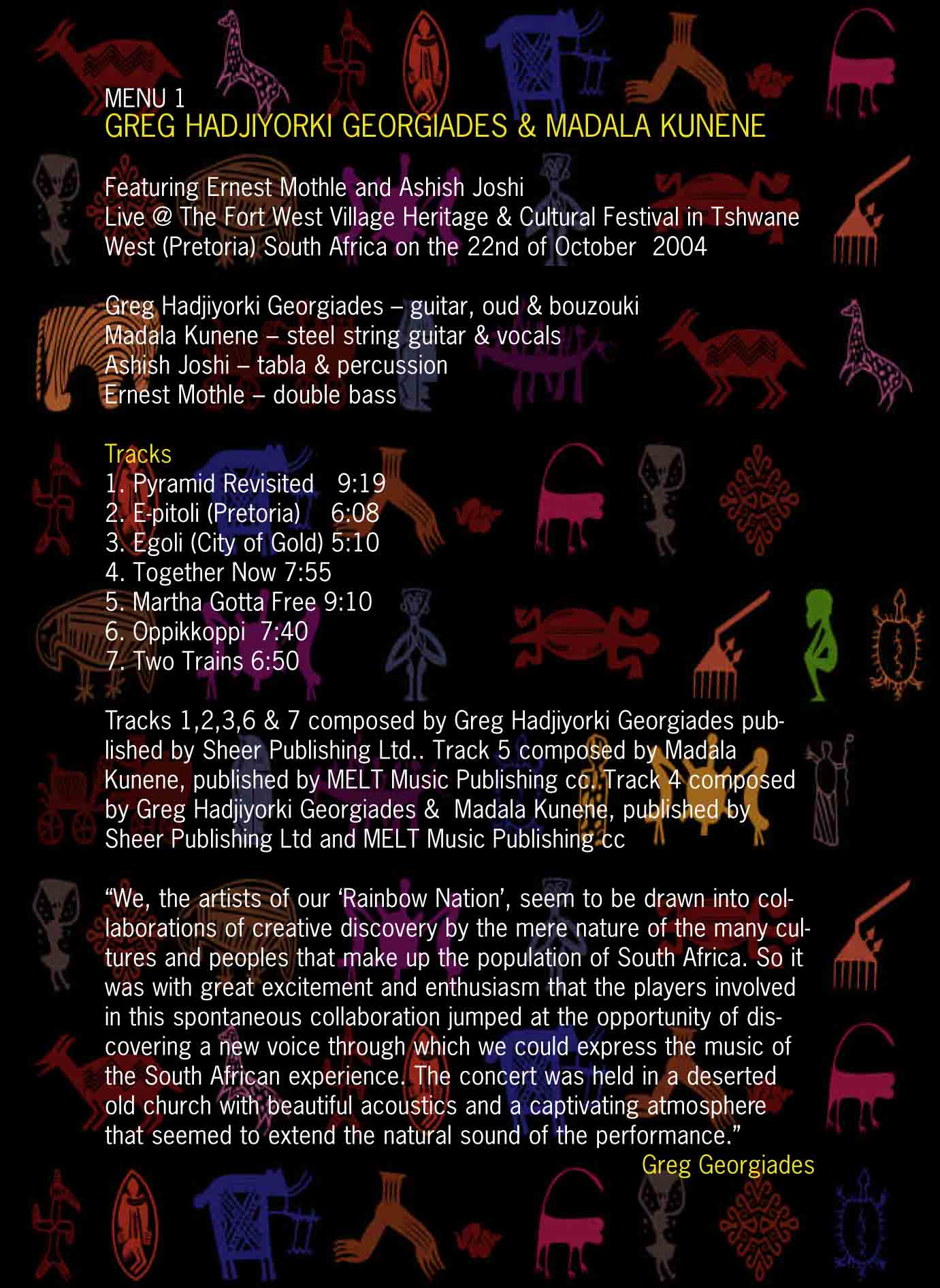 MENU 1
GREG HADJIYORKI GEORGIADES & MADALA KUNENE

Featuring Ernest Mothle and Ashish Joshi
Live @ The Fort West Village Heritage & Cultural Festival in Tshwane West (Pretoria) South Africa on the 22nd of October 2004

Greg Hadjiyorki Georgiades – guitar, oud & bouzouki
Madala Kunene – steel string guitar & vocals
Ashish Joshi – tabla & percussion
Ernest Mothle – double bass

Tracks
1. Pyramid Revisited 9:19
2. E-pitoli (Pretoria) 6:08
3. Egoli (City of Gold) 5:10
4. Together Now 7:55
5. Martha Gotta Free 9:10
6. Oppikkoppi 7:40
7. Two Trains 6:50

Tracks 1,2,3,6 & 7 composed by Greg Hadjiyorki Georgiades published by Sheer Publishing Ltd.. Track 5 composed by Madala Kunene, published by MELT Music Publishing cc. Track 4 composed by Greg Hadjiyorki Georgiades & Madala Kunene, published by Sheer Publishing Ltd and MELT Music Publishing cc

“We, the artists of our ‘Rainbow Nation’, seem to be drawn into collaborations of creative discovery by the mere nature of the many cultures and peoples that make up the population of South Africa. So it was with great excitement and enthusiasm that the players involved in this spontaneous collaboration jumped at the opportunity of discovering a new voice through which we could express the music of the South African experience. The concert was held in a deserted old church with beautiful acoustics and a captivating atmosphere that seemed to extend the natural sound of the performance.”
Greg Georgiades